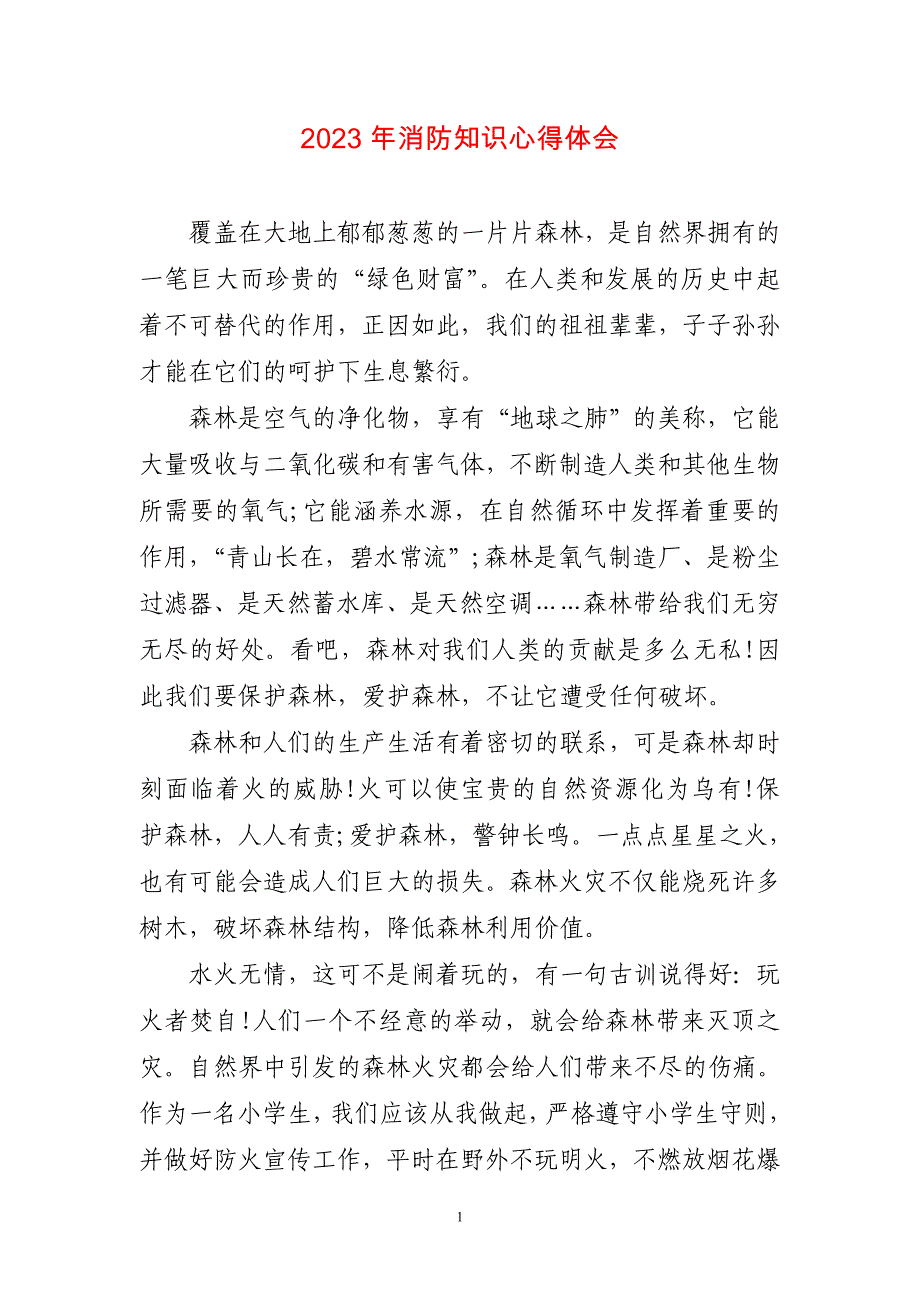 2023 年消防知识心得体会

覆盖在大地上郁郁葱葱的一片片森林，是自然界拥有的一笔巨大而珍贵的“绿色财富”。在人类和发展的历史中起着不可替代的作用，正因如此，我们的祖祖辈辈，子子孙孙才能在它们的呵护下生息繁衍。

森林是空气的净化物，享有“地球之肺”的美称，它能大量吸收与二氧化碳和有害气体，不断制造人类和其他生物所需要的氧气;它能涵养水源，在自然循环中发挥着重要的作用，“青山长在，碧水常流”;森林是氧气制造厂、是粉尘过滤器、是天然蓄水库、是天然空调……森林带给我们无穷无尽的好处。看吧，森林对我们人类的贡献是多么无私!因此我们要保护森林，爱护森林，不让它遭受任何破坏。

森林和人们的生产生活有着密切的联系，可是森林却时刻面临着火的威胁!火可以使宝贵的自然资源化为乌有!保护森林，人人有责;爱护森林，警钟长鸣。一点点星星之火，也有可能会造成人们巨大的损失。森林火灾不仅能烧死许多树木，破坏森林结构，降低森林利用价值。

水火无情，这可不是闹着玩的，有一句古训说得好：玩火者焚自!人们一个不经意的举动，就会给森林带来灭顶之灾。自然界中引发的森林火灾都会给人们带来不尽的伤痛。作为一名小学生，我们应该从我做起，严格遵守小学生守则，并做好防火宣传工作，平时在野外不玩明火，不燃放烟花爆

1